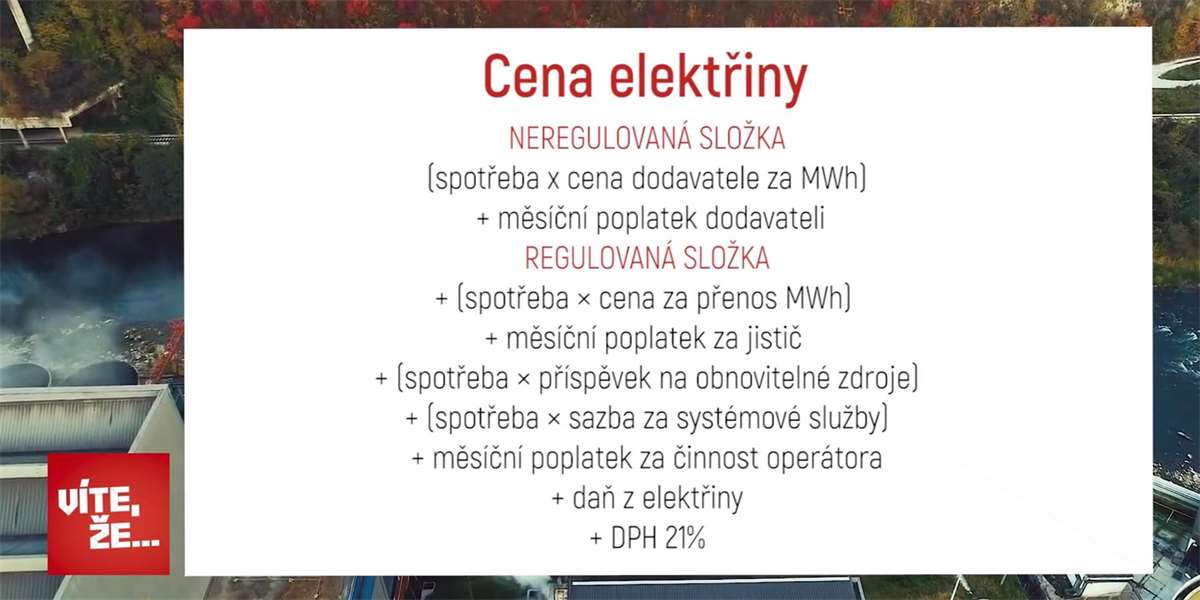 Cena elektřiny

NEREGULOVANÁ SLOŽKA

(spotřeba x cena dodavatele za MWh)

+ měsíční poplatek dodavateli

REGULOVANÁ SLOŽKA

+ (spotřeba × cena za přenos MWh)

+ měsíční poplatek za jistič

+ (spotřeba × příspěvek na obnovitelné zdroje)

+ (spotřeba × sazba za systémové služby)

+ měsíční poplatek za činnost operátora

+ daň z elektřiny

+ DPH 21%

VÍTE, ŽE...